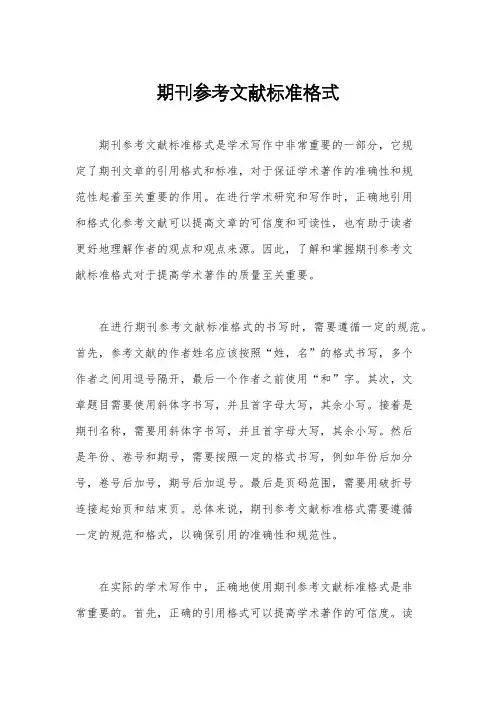 期刊参考文献标准格式

期刊参考文献标准格式是学术写作中非常重要的一部分，它规定了期刊文章的引用格式和标准，对于保证学术著作的准确性和规范性起着至关重要的作用。在进行学术研究和写作时，正确地引用和格式化参考文献可以提高文章的可信度和可读性，也有助于读者更好地理解作者的观点和观点来源。因此，了解和掌握期刊参考文献标准格式对于提高学术著作的质量至关重要。

在进行期刊参考文献标准格式的书写时，需要遵循一定的规范。首先，参考文献的作者姓名应该按照“姓，名”的格式书写，多个作者之间用逗号隔开，最后一个作者之前使用“和”字。其次，文章题目需要使用斜体字书写，并且首字母大写，其余小写。接着是期刊名称，需要用斜体字书写，并且首字母大写，其余小写。然后是年份、卷号和期号，需要按照一定的格式书写，例如年份后加分号，卷号后加号，期号后加逗号。最后是页码范围，需要用破折号连接起始页和结束页。总体来说，期刊参考文献标准格式需要遵循一定的规范和格式，以确保引用的准确性和规范性。

在实际的学术写作中，正确地使用期刊参考文献标准格式是非常重要的。首先，正确的引用格式可以提高学术著作的可信度。读